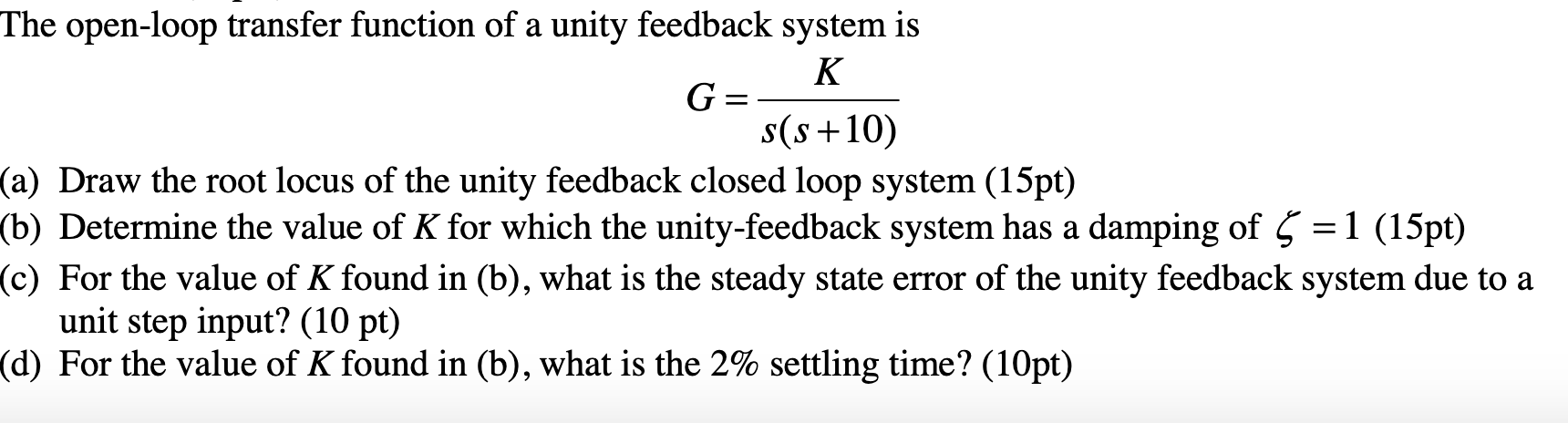 The open-loop transfer function of a unity feedback system is

$G = \frac{K}{s(s+10)}$

(a) Draw the root locus of the unity feedback closed loop system (15pt)
(b) Determine the value of $K$ for which the unity-feedback system has a damping of $\zeta = 1$ (15pt)
(c) For the value of $K$ found in (b), what is the steady state error of the unity feedback system due to a unit step input? (10 pt)
(d) For the value of $K$ found in (b), what is the 2% settling time? (10pt)